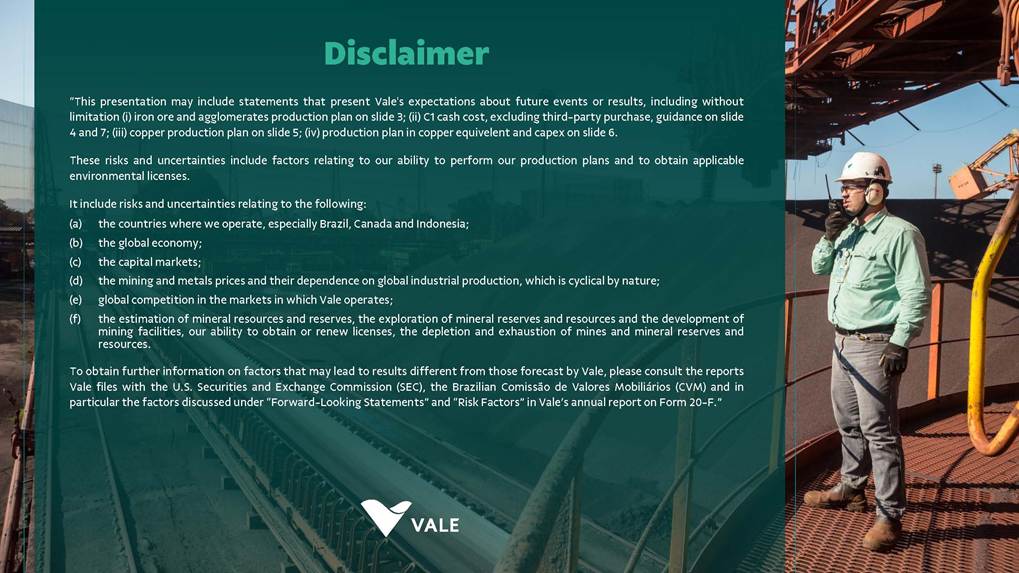 Disclaimer

"This presentation may include statements that present Vale's expectations about future events or results, including without limitation (i) iron ore and agglomerates production plan on slide 3; (ii) C1 cash cost, excluding third-party purchase, guidance on slide 4 and 7; (iii) copper production plan on slide 5; (iv) production plan in copper equivelent and capex on slide 6.

These risks and uncertainties include factors relating to our ability to perform our production plans and to obtain applicable environmental licenses.

It include risks and uncertainties relating to the following:
(a) the countries where we operate, especially Brazil, Canada and Indonesia;
(b) the global economy;
(c) the capital markets;
(d) the mining and metals prices and their dependence on global industrial production, which is cyclical by nature;
(e) global competition in the markets in which Vale operates;
(f) the estimation of mineral resources and reserves, the exploration of mineral reserves and resources and the development of mining facilities, our ability to obtain or renew licenses, the depletion and exhaustion of mines and mineral reserves and resources.

To obtain further information on factors that may lead to results different from those forecast by Vale, please consult the reports Vale files with the U.S. Securities and Exchange Commission (SEC), the Brazilian Comissão de Valores Mobiliários (CVM) and in particular the factors discussed under "Forward-Looking Statements" and "Risk Factors" in Vale's annual report on Form 20-F."

VALE